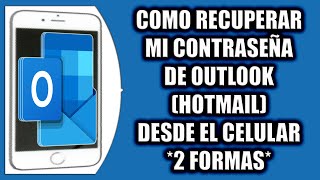 O

COMO RECUPERAR MI CONTRASEÑA DE OUTLOOK (HOTMAIL) DESDE EL CELULAR *2 FORMAS*